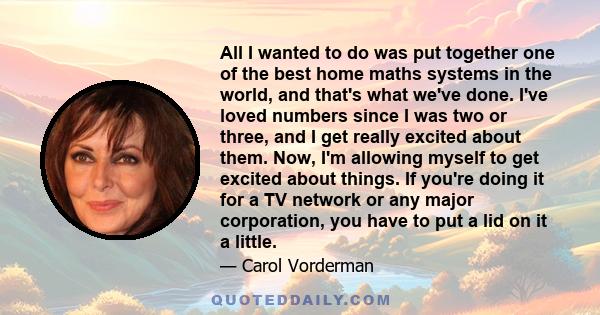 All I wanted to do was put together one of the best home maths systems in the world, and that's what we've done. I've loved numbers since I was two or three, and I get really excited about them. Now, I'm allowing myself to get excited about things. If you're doing it for a TV network or any major corporation, you have to put a lid on it a little.

— Carol Vorderman

QUOTEDDAILY.COM